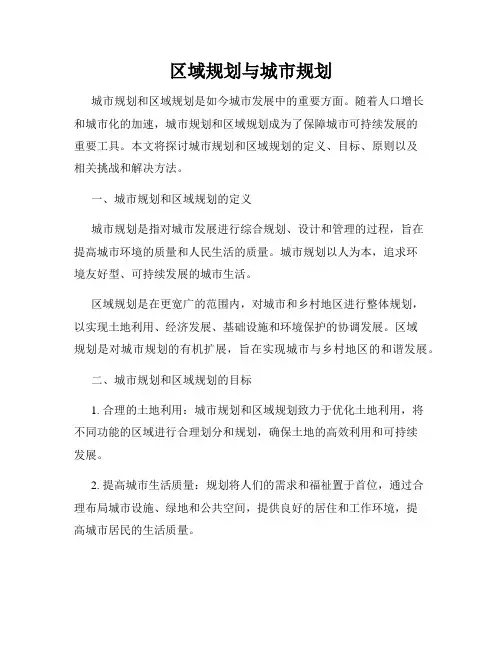 区域规划与城市规划

城市规划和区域规划是如今城市发展中的重要方面。随着人口增长和城市化的加速，城市规划和区域规划成为了保障城市可持续发展的重要工具。本文将探讨城市规划和区域规划的定义、目标、原则以及相关挑战和解决方法。

一、城市规划和区域规划的定义

城市规划是指对城市发展进行综合规划、设计和管理的过程，旨在提高城市环境的质量和人民生活的质量。城市规划以人为本，追求环境友好型、可持续发展的城市生活。

区域规划是在更宽广的范围内，对城市和乡村地区进行整体规划，以实现土地利用、经济发展、基础设施和环境保护的协调发展。区域规划是对城市规划的有机扩展，旨在实现城市与乡村地区的和谐发展。

二、城市规划和区域规划的目标

1. 合理的土地利用：城市规划和区域规划致力于优化土地利用，将不同功能的区域进行合理划分和规划，确保土地的高效利用和可持续发展。

2. 提高城市生活质量：规划将人们的需求和福祉置于首位，通过合理布局城市设施、绿地和公共空间，提供良好的居住和工作环境，提高城市居民的生活质量。